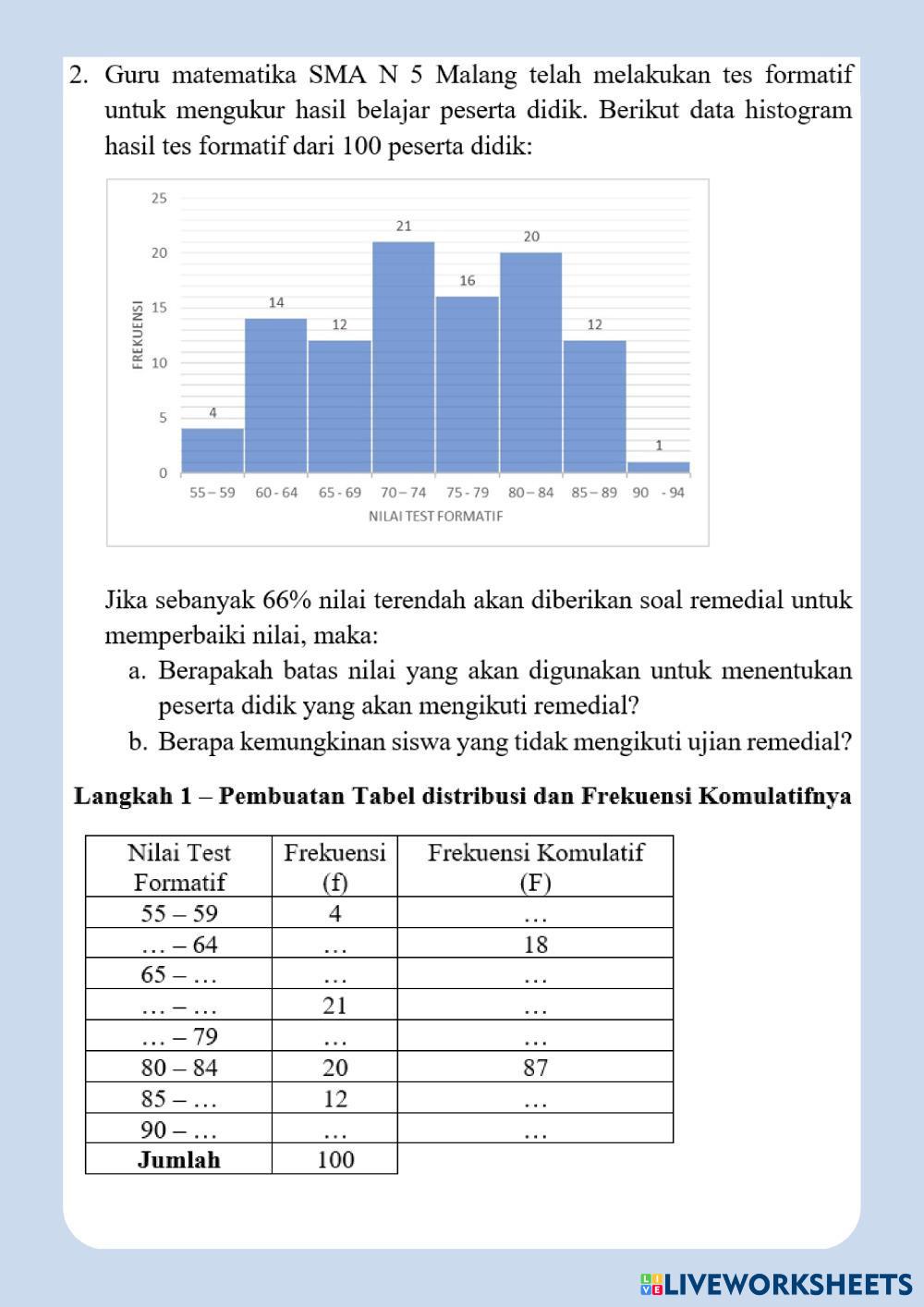 2. Guru matematika SMA N 5 Malang telah melakukan tes formatif untuk mengukur hasil belajar peserta didik. Berikut data histogram hasil tes formatif dari 100 peserta didik:

25
20
15
10
5
0
FREKUENSI
4
14
12
21
16
20
12
1
55 – 59
60 - 64
65 - 69
70 – 74
75 - 79
80 – 84
85 – 89
90 - 94
NILAI TEST FORMATIF

Jika sebanyak 66% nilai terendah akan diberikan soal remedial untuk memperbaiki nilai, maka:
a. Berapakah batas nilai yang akan digunakan untuk menentukan peserta didik yang akan mengikuti remedial?
b. Berapa kemungkinan siswa yang tidak mengikuti ujian remedial?

Langkah 1 – Pembuatan Tabel distribusi dan Frekuensi Komulatifnya

| Nilai Test Formatif | Frekuensi (f) | Frekuensi Komulatif (F) |
|---|---|---|
| 55 – 59 | 4 | … |
| … – 64 | … | 18 |
| 65 – … | … | … |
| … – … | 21 | … |
| … – 79 | … | … |
| 80 – 84 | 20 | 87 |
| 85 – … | 12 | … |
| 90 – … | … | … |
| **Jumlah** | 100 | |

LIVEWORKSHEETS